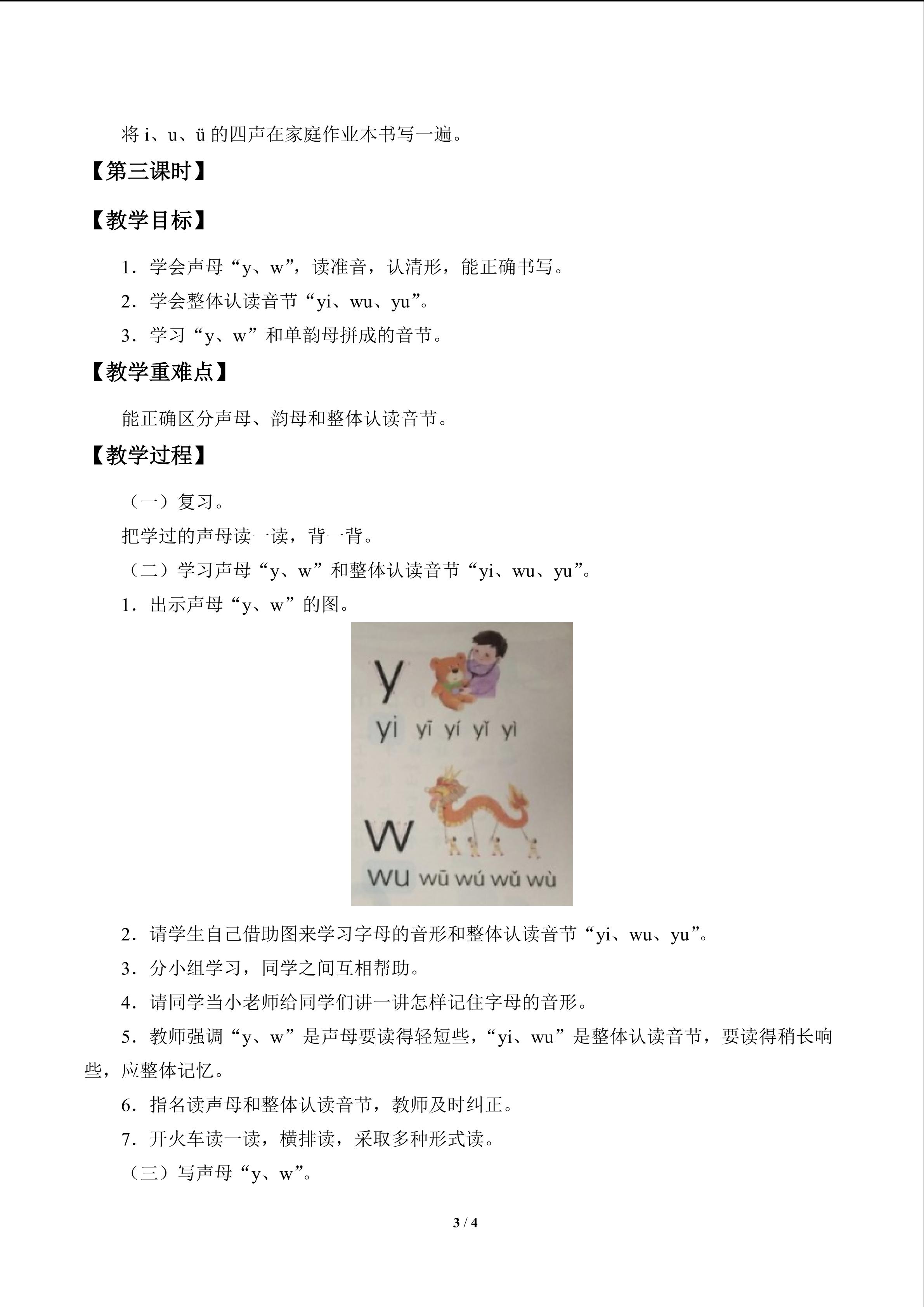 将 i、u、ü 的四声在家庭作业本书写一遍。

【第三课时】

【教学目标】

1．学会声母“y、w”，读准音，认清形，能正确书写。

2．学会整体认读音节“yi、wu、yu”。

3．学习“y、w”和单韵母拼成的音节。

【教学重难点】

能正确区分声母、韵母和整体认读音节。

【教学过程】

（一）复习。

把学过的声母读一读，背一背。

（二）学习声母“y、w”和整体认读音节“yi、wu、yu”。

1．出示声母“y、w”的图。

y

yi yī yí yǐ yì

w

wu wū wú wǔ wù

2．请学生自己借助图来学习字母的音形和整体认读音节“yi、wu、yu”。

3．分小组学习，同学之间互相帮助。

4．请同学当小老师给同学们讲一讲怎样记住字母的音形。

5．教师强调“y、w”是声母要读得轻短些，“yi、wu”是整体认读音节，要读得稍长响些，应整体记忆。

6．指名读声母和整体认读音节，教师及时纠正。

7．开火车读一读，横排读，采取多种形式读。

（三）写声母“y、w”。

3 / 4